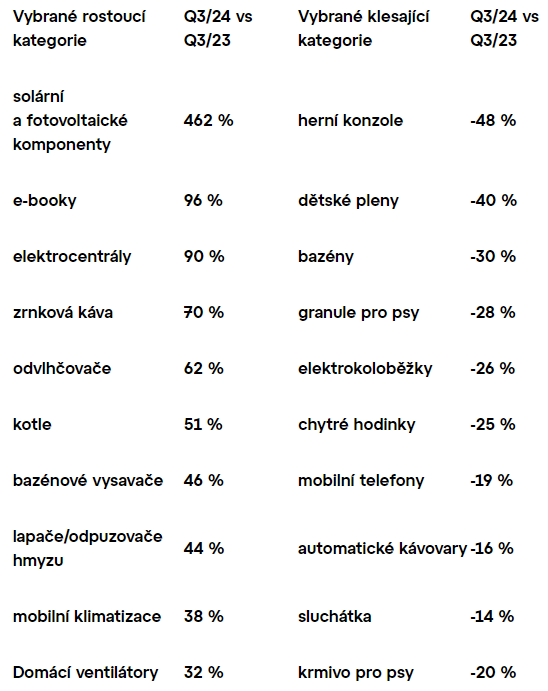 | Vybrané rostoucí kategorie | Q3/24 vs Q3/23 | Vybrané klesající kategorie | Q3/24 vs Q3/23 |
|---|---|---|---|
| solární a fotovoltaické komponenty | 462 % | herní konzole | -48 % |
| e-booky | 96 % | dětské pleny | -40 % |
| elektrocentrály | 90 % | bazény | -30 % |
| zrnková káva | 70 % | granule pro psy | -28 % |
| odvlhčovače | 62 % | elektrokoloběžky | -26 % |
| kotle | 51 % | chytré hodinky | -25 % |
| bazénové vysavače | 46 % | mobilní telefony | -19 % |
| lapače/odpuzovače hmyzu | 44 % | automatické kávovary | -16 % |
| mobilní klimatizace | 38 % | sluchátka | -14 % |
| Domácí ventilátory | 32 % | krmivo pro psy | -20 % |